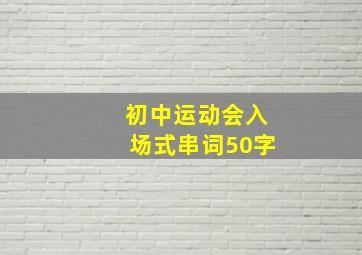 初中运动会入场式串词50字